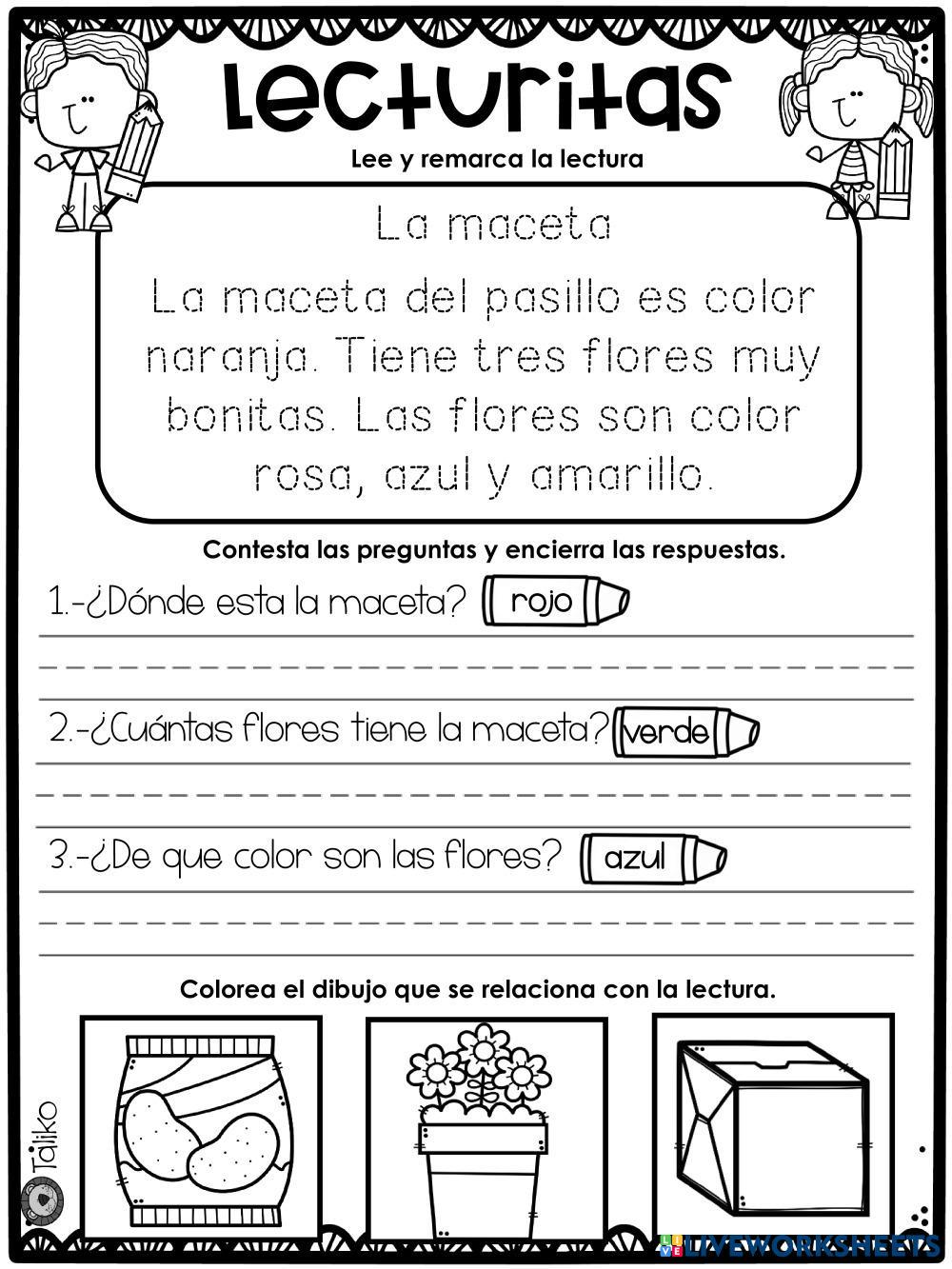 Lecturitas

Lee y remarca la lectura

La maceta

La maceta del pasillo es color naranja. Tiene tres flores muy bonitas. Las flores son color rosa, azul y amarillo.

Contesta las preguntas y encierra las respuestas.

1.-¿Dónde esta la maceta? rojo

2.-¿Cuántas flores tiene la maceta? verde

3.-¿De que color son las flores? azul

Colorea el dibujo que se relaciona con la lectura.

Taliko

LIVEWORKSHEETS